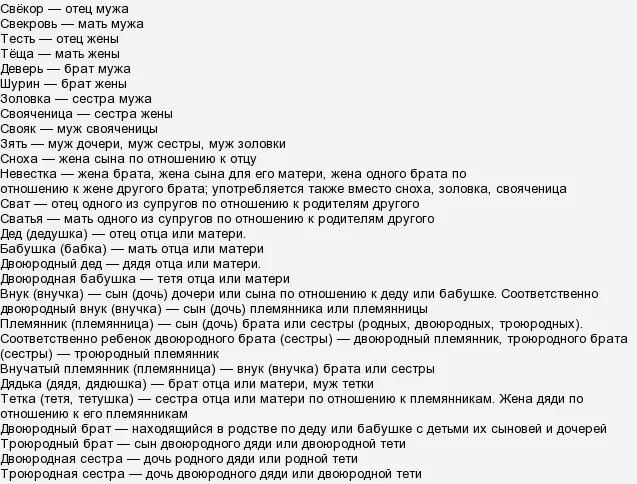 Свёкор — отец мужа
Свекровь — мать мужа
Тесть — отец жены
Тёща — мать жены
Деверь — брат мужа
Шурин — брат жены
Золовка — сестра мужа
Свояченица — сестра жены
Свояк — муж свояченицы
Зять — муж дочери, муж сестры, муж золовки
Сноха — жена сына по отношению к отцу
Невестка — жена брата, жена сына для его матери, жена одного брата по отношению к жене другого брата; употребляется также вместо сноха, золовка, свояченица
Сват — отец одного из супругов по отношению к родителям другого
Сватья — мать одного из супругов по отношению к родителям другого
Дед (дедушка) — отец отца или матери.
Бабушка (бабка) — мать отца или матери
Двоюродный дед — дядя отца или матери.
Двоюродная бабушка — тетя отца или матери
Внук (внучка) — сын (дочь) дочери или сына по отношению к деду или бабушке. Соответственно двоюродный внук (внучка) — сын (дочь) племянника или племянницы
Племянник (племянница) — сын (дочь) брата или сестры (родных, двоюродных, троюродных). Соответственно ребенок двоюродного брата (сестры) — двоюродный племянник, троюродного брата (сестры) — троюродный племянник
Внучатый племянник (племянница) — внук (внучка) брата или сестры
Дядька (дядя, дядюшка) — брат отца или матери, муж тетки
Тетка (тетя, тетушка) — сестра отца или матери по отношению к племянникам. Жена дяди по отношению к его племянникам
Двоюродный брат — находящийся в родстве по деду или бабушке с детьми их сыновей и дочерей
Троюродный брат — сын двоюродного дяди или двоюродной тети
Двоюродная сестра — дочь родного дяди или родной тети
Троюродная сестра — дочь двоюродного дяди или двоюродной тети